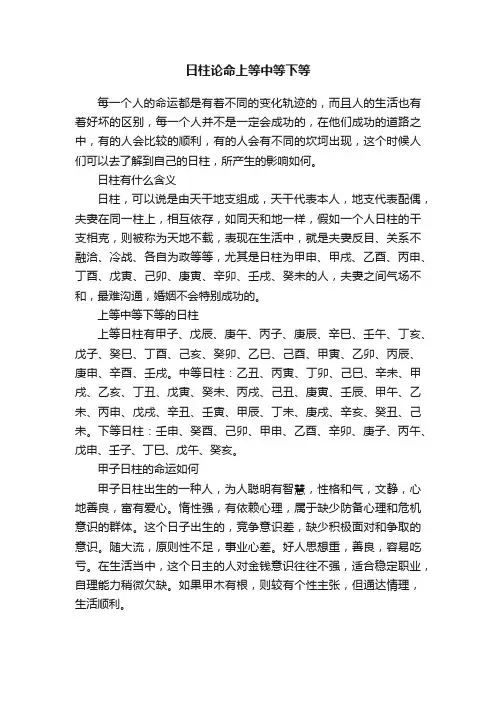 日柱论命上等中等下等

每一个人的命运都是有着不同的变化轨迹的，而且人的生活也有着好坏的区别，每一个人并不是一定会成功的，在他们成功的道路之中，有的人会比较的顺利，有的人会有不同的坎坷出现，这个时候人们可以去了解到自己的日柱，所产生的影响如何。

日柱有什么含义

日柱，可以说是由天干地支组成，天干代表本人，地支代表配偶，夫妻在同一柱上，相互依存，如同天和地一样，假如一个人日柱的干支相克，则被称为天地不载，表现在生活中，就是夫妻反目、关系不融洽、冷战、各自为政等等，尤其是日柱为甲申、甲戌、乙酉、丙申、丁酉、戊寅、己卯、庚寅、辛卯、壬戌、癸未的人，夫妻之间气场不和，最难沟通，婚姻不会特别成功的。

上等中等下等的日柱

上等日柱有甲子、戊辰、庚午、丙子、庚辰、辛巳、壬午、丁亥、戊子、癸巳、丁酉、己亥、癸卯、乙巳、己酉、甲寅、乙卯、丙辰、庚申、辛酉、壬戌。中等日柱：乙丑、丙寅、丁卯、己巳、辛未、甲戌、乙亥、丁丑、戊寅、癸未、丙戌、己丑、庚寅、壬辰、甲午、乙未、丙申、戊戌、辛丑、壬寅、甲辰、丁未、庚戌、辛亥、癸丑、己未。下等日柱：壬申、癸酉、己卯、甲申、乙酉、辛卯、庚子、丙午、戊申、壬子、丁巳、戊午、癸亥。

甲子日柱的命运如何

甲子日柱出生的一种人，为人聪明有智慧，性格和气，文静，心地善良，富有爱心。惰性强，有依赖心理，属于缺少防备心理和危机意识的群体。这个日子出生的，竞争意识差，缺少积极面对和争取的意识。随大流，原则性不足，事业心差。好人思想重，善良，容易吃亏。在生活当中，这个日主的人对金钱意识往往不强，适合稳定职业，自理能力稍微欠缺。如果甲木有根，则较有个性主张，但通达情理，生活顺利。